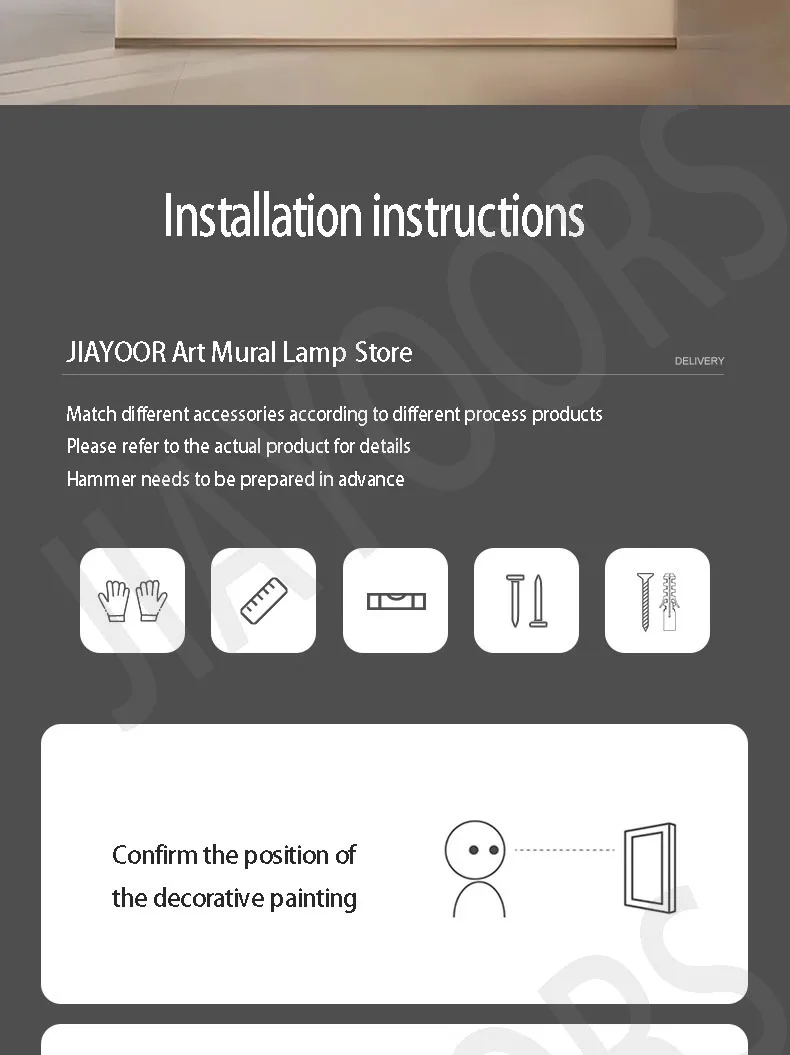 Installation instructions

JIAYOOR Art Mural Lamp Store

DELIVERY

Match different accessories according to different process products
Please refer to the actual product for details
Hammer needs to be prepared in advance

Confirm the position of the decorative painting

JIAYOORS